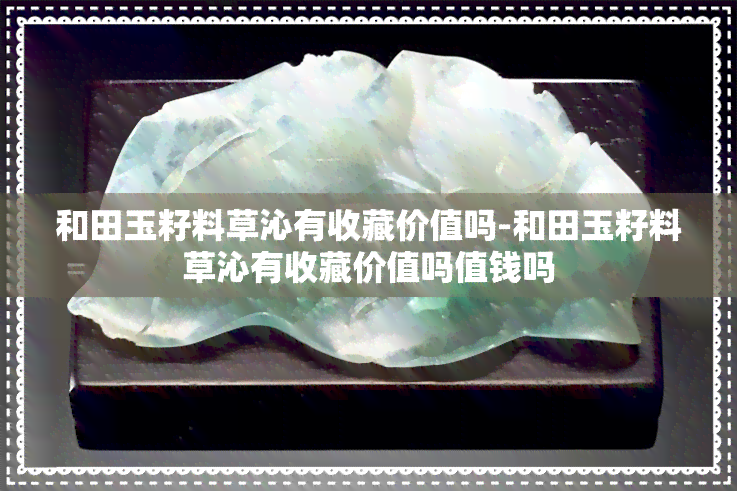 和田玉籽料草沁有收藏价值吗-和田玉籽料草沁有收藏价值吗值钱吗